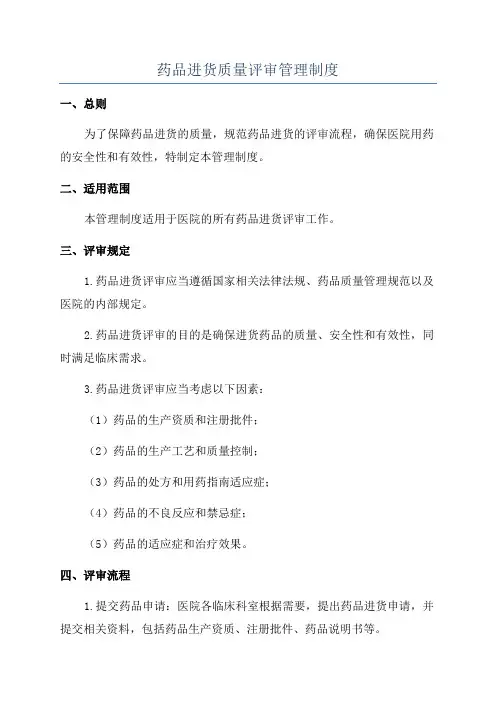 药品进货质量评审管理制度

一、总则

为了保障药品进货的质量，规范药品进货的评审流程，确保医院用药的安全性和有效性，特制定本管理制度。

二、适用范围

本管理制度适用于医院的所有药品进货评审工作。

三、评审规定

1.药品进货评审应当遵循国家相关法律法规、药品质量管理规范以及医院的内部规定。

2.药品进货评审的目的是确保进货药品的质量、安全性和有效性，同时满足临床需求。

3.药品进货评审应当考虑以下因素：

（1）药品的生产资质和注册批件；

（2）药品的生产工艺和质量控制；

（3）药品的处方和用药指南适应症；

（4）药品的不良反应和禁忌症；

（5）药品的适应症和治疗效果。

四、评审流程

1.提交药品申请：医院各临床科室根据需要，提出药品进货申请，并提交相关资料，包括药品生产资质、注册批件、药品说明书等。